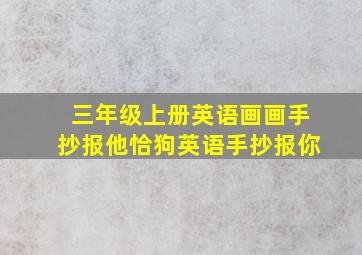 三年级上册英语画画手抄报他恰狗英语手抄报你